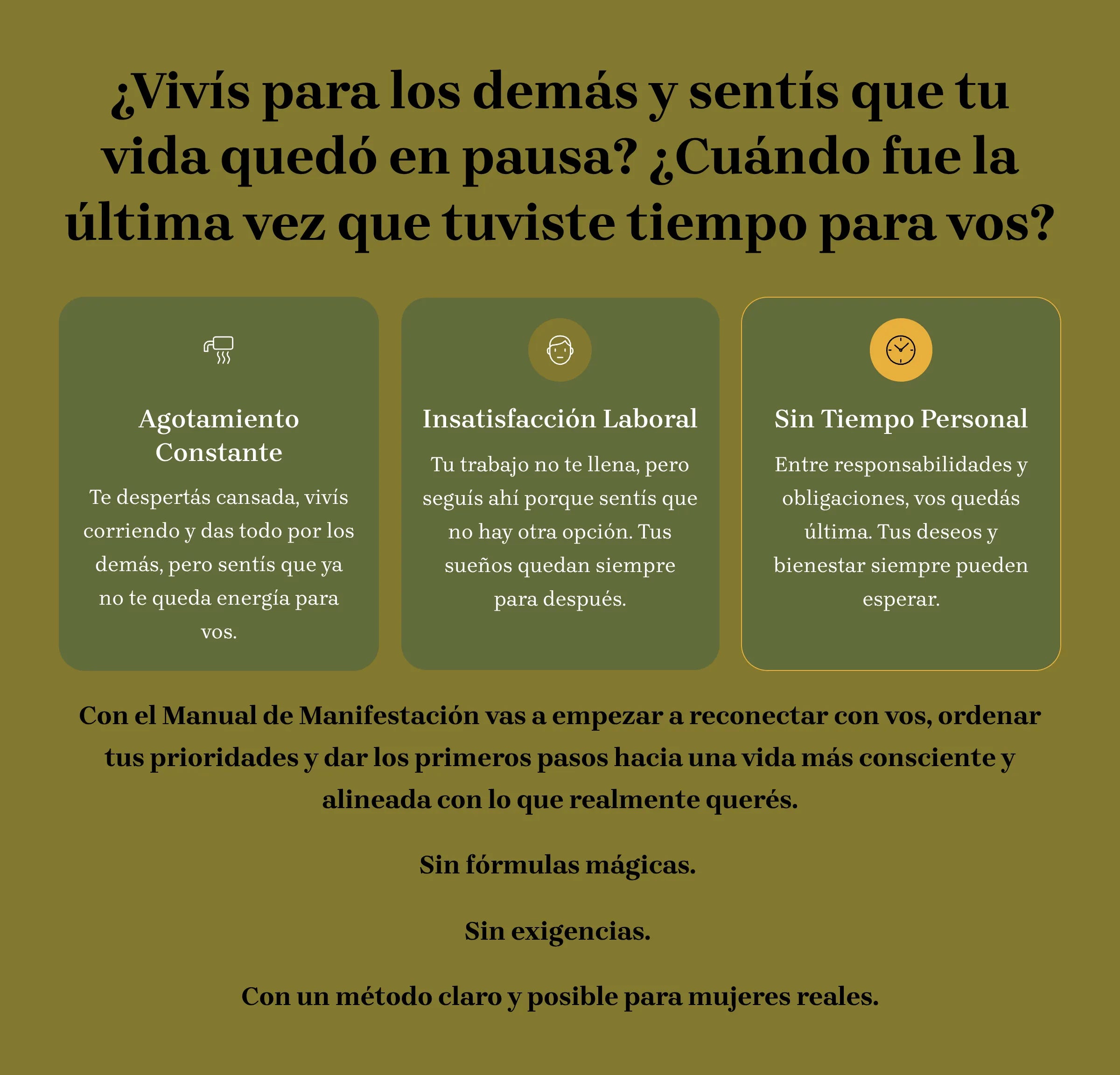 ¿Vivís para los demás y sentís que tu vida quedó en pausa? ¿Cuándo fue la última vez que tuviste tiempo para vos?

Agotamiento Constante

Te despertás cansada, vivís corriendo y das todo por los demás, pero sentís que ya no te queda energía para vos.

Insatisfacción Laboral

Tu trabajo no te llena, pero seguís ahí porque sentís que no hay otra opción. Tus sueños quedan siempre para después.

Sin Tiempo Personal

Entre responsabilidades y obligaciones, vos quedás última. Tus deseos y bienestar siempre pueden esperar.

Con el Manual de Manifestación vas a empezar a reconectar con vos, ordenar tus prioridades y dar los primeros pasos hacia una vida más consciente y alineada con lo que realmente querés.

Sin fórmulas mágicas.

Sin exigencias.

Con un método claro y posible para mujeres reales.